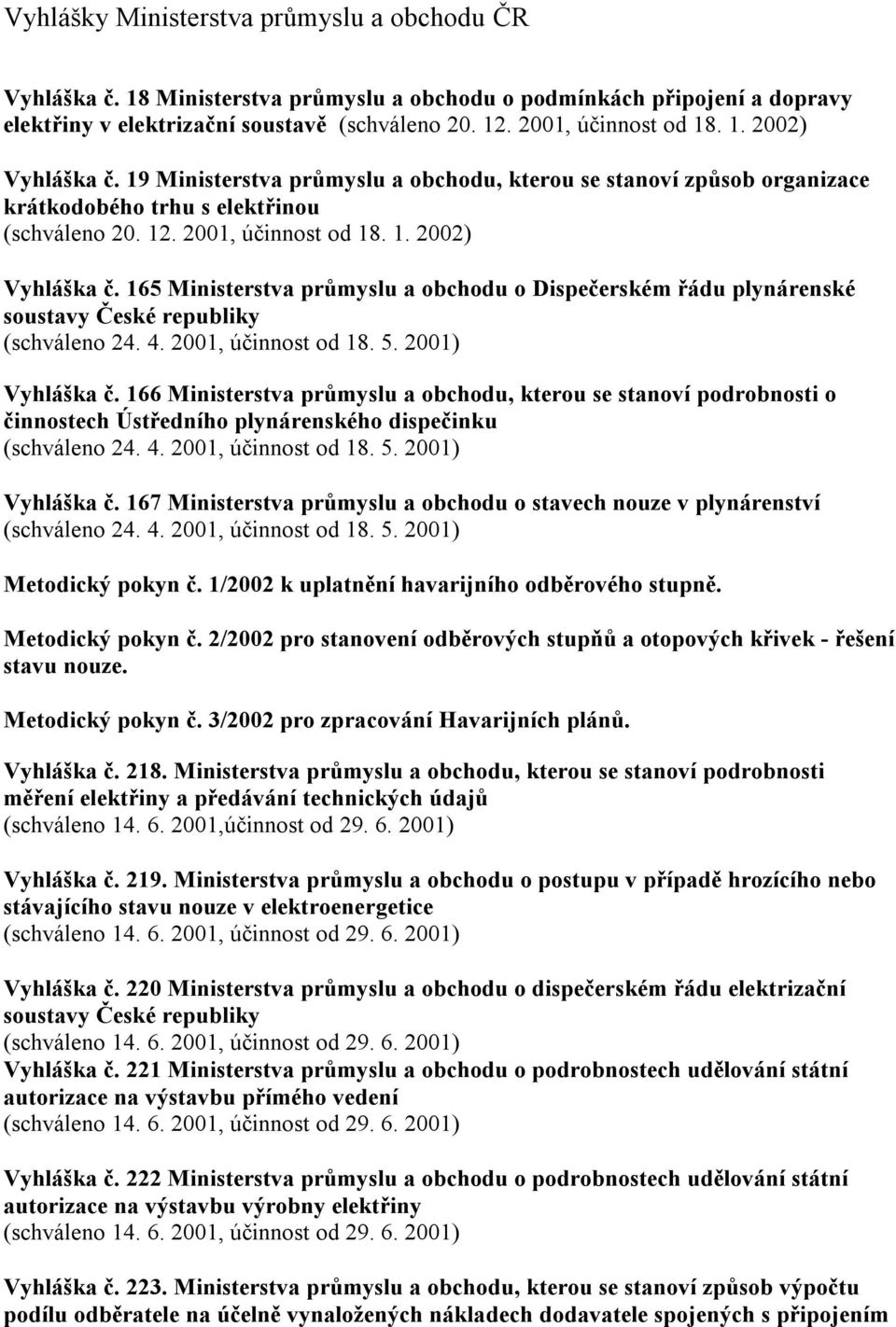 Vyhlášky Ministerstva průmyslu a obchodu ČR

Vyhláška č. 18 Ministerstva průmyslu a obchodu o podmínkách připojení a dopravy elektřiny v elektrizační soustavě (schváleno 20. 12. 2001, účinnost od 18. 1. 2002)

Vyhláška č. 19 Ministerstva průmyslu a obchodu, kterou se stanoví způsob organizace krátkodobého trhu s elektřinou
(schváleno 20. 12. 2001, účinnost od 18. 1. 2002)

Vyhláška č. 165 Ministerstva průmyslu a obchodu o Dispečerském řádu plynárenské soustavy České republiky
(schváleno 24. 4. 2001, účinnost od 18. 5. 2001)

Vyhláška č. 166 Ministerstva průmyslu a obchodu, kterou se stanoví podrobnosti o činnostech Ústředního plynárenského dispečinku
(schváleno 24. 4. 2001, účinnost od 18. 5. 2001)

Vyhláška č. 167 Ministerstva průmyslu a obchodu o stavech nouze v plynárenství
(schváleno 24. 4. 2001, účinnost od 18. 5. 2001)

Metodický pokyn č. 1/2002 k uplatnění havarijního odběrového stupně.

Metodický pokyn č. 2/2002 pro stanovení odběrových stupňů a otopových křivek - řešení stavu nouze.

Metodický pokyn č. 3/2002 pro zpracování Havarijních plánů.

Vyhláška č. 218. Ministerstva průmyslu a obchodu, kterou se stanoví podrobnosti měření elektřiny a předávání technických údajů
(schváleno 14. 6. 2001,účinnost od 29. 6. 2001)

Vyhláška č. 219. Ministerstva průmyslu a obchodu o postupu v případě hrozícího nebo stávajícího stavu nouze v elektroenergetice
(schváleno 14. 6. 2001, účinnost od 29. 6. 2001)

Vyhláška č. 220 Ministerstva průmyslu a obchodu o dispečerském řádu elektrizační soustavy České republiky
(schváleno 14. 6. 2001, účinnost od 29. 6. 2001)
Vyhláška č. 221 Ministerstva průmyslu a obchodu o podrobnostech udělování státní autorizace na výstavbu přímého vedení
(schváleno 14. 6. 2001, účinnost od 29. 6. 2001)

Vyhláška č. 222 Ministerstva průmyslu a obchodu o podrobnostech udělování státní autorizace na výstavbu výrobny elektřiny
(schváleno 14. 6. 2001, účinnost od 29. 6. 2001)

Vyhláška č. 223. Ministerstva průmyslu a obchodu, kterou se stanoví způsob výpočtu podílu odběratele na účelně vynaložených nákladech dodavatele spojených s připojením